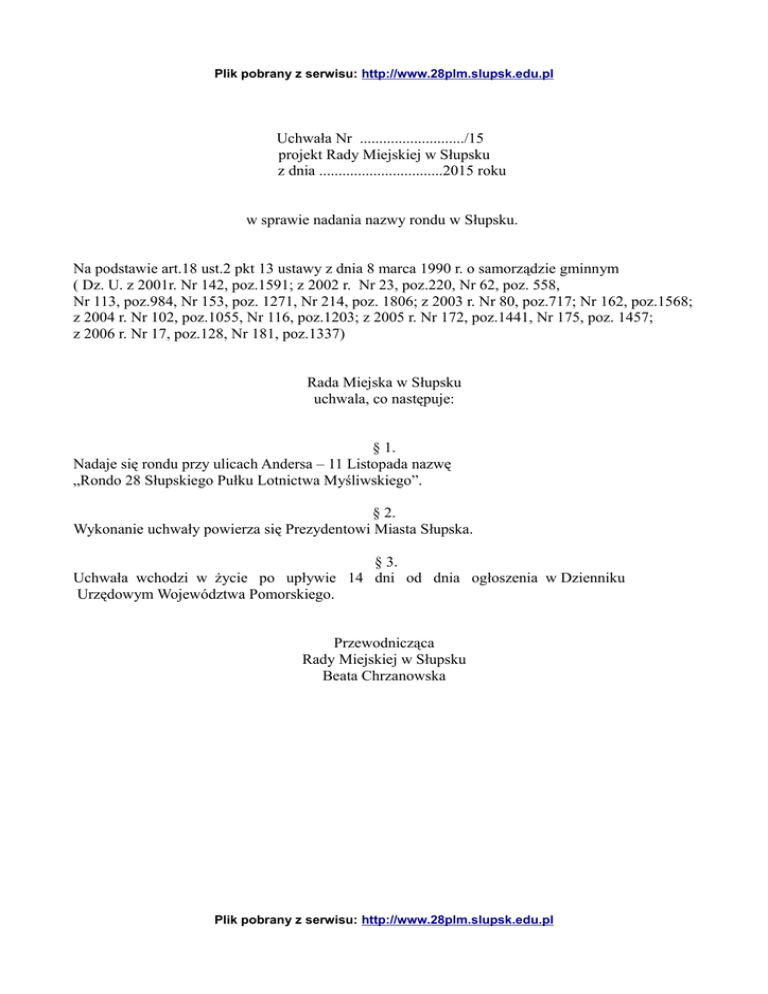 Plik pobrany z serwisu: http://www.28plm.slupsk.edu.pl

Uchwała Nr ........................../15
projekt Rady Miejskiej w Słupsku
z dnia ...............................2015 roku

w sprawie nadania nazwy rondu w Słupsku.

Na podstawie art.18 ust.2 pkt 13 ustawy z dnia 8 marca 1990 r. o samorządzie gminnym ( Dz. U. z 2001r. Nr 142, poz.1591; z 2002 r. Nr 23, poz.220, Nr 62, poz. 558, Nr 113, poz.984, Nr 153, poz. 1271, Nr 214, poz. 1806; z 2003 r. Nr 80, poz.717; Nr 162, poz.1568; z 2004 r. Nr 102, poz.1055, Nr 116, poz.1203; z 2005 r. Nr 172, poz.1441, Nr 175, poz. 1457; z 2006 r. Nr 17, poz.128, Nr 181, poz.1337)

Rada Miejska w Słupsku
uchwala, co następuje:

§ 1.
Nadaje się rondu przy ulicach Andersa – 11 Listopada nazwę „Rondo 28 Słupskiego Pułku Lotnictwa Myśliwskiego”.

§ 2.
Wykonanie uchwały powierza się Prezydentowi Miasta Słupska.

§ 3.
Uchwała wchodzi w życie po upływie 14 dni od dnia ogłoszenia w Dzienniku Urzędowym Województwa Pomorskiego.

Przewodnicząca
Rady Miejskiej w Słupsku
Beata Chrzanowska

Plik pobrany z serwisu: http://www.28plm.slupsk.edu.pl